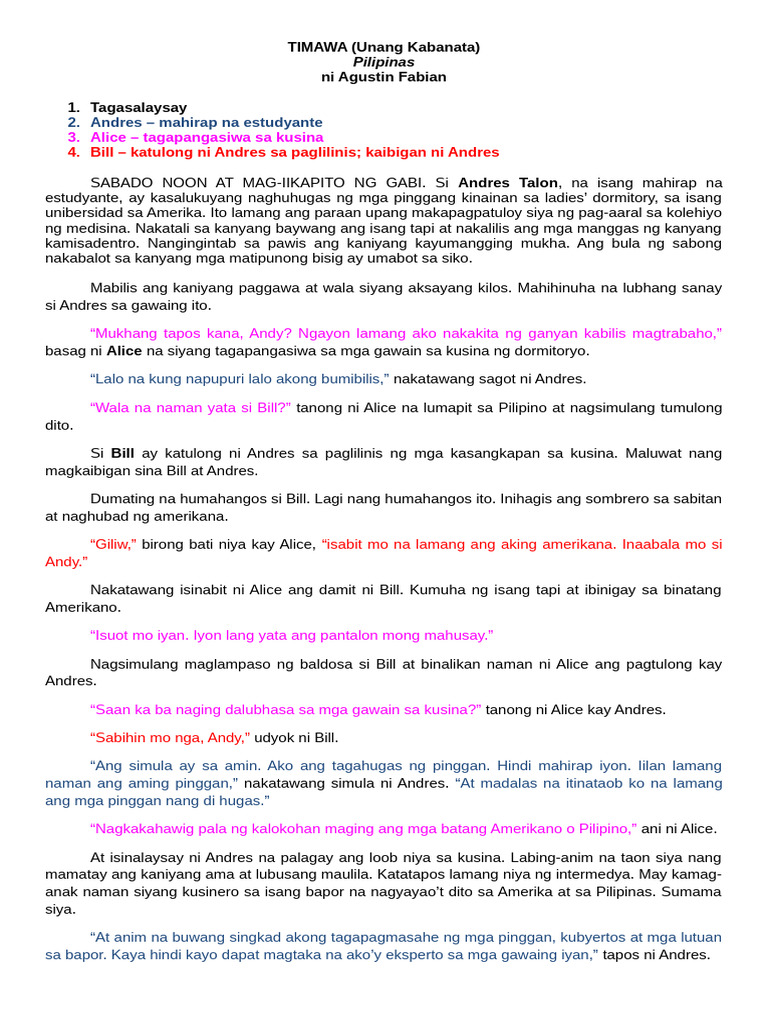 TIMAWA (Unang Kabanata)
Pilipinas
ni Agustin Fabian

1. Tagasalaysay
2. Andres – mahirap na estudyante
3. Alice – tagapangasiwa sa kusina
4. Bill – katulong ni Andres sa paglilinis; kaibigan ni Andres

SABADO NOON AT MAG-IIKAPITO NG GABI. Si Andres Talon, na isang mahirap na estudyante, ay kasalukuyang naghuhugas ng mga pinggang kinainan sa ladies' dormitory, sa isang unibersidad sa Amerika. Ito lamang ang paraan upang makapagpatuloy siya ng pag-aaral sa kolehiyo ng medisina. Nakatali sa kanyang baywang ang isang tapi at nakalilis ang mga manggas ng kanyang kamisadentro. Nangingintab sa pawis ang kaniyang kayumangging mukha. Ang bula ng sabong nakabalot sa kanyang mga matipunong bisig ay umabot sa siko.

Mabilis ang kaniyang paggawa at wala siyang aksayang kilos. Mahihinuha na lubhang sanay si Andres sa gawaing ito.

"Mukhang tapos kana, Andy? Ngayon lamang ako nakakita ng ganyan kabilis magtrabaho," basag ni Alice na siyang tagapangasiwa sa mga gawain sa kusina ng dormitoryo.

"Lalo na kung napupuri lalo akong bumibilis," nakatawang sagot ni Andres.

"Wala na naman yata si Bill?" tanong ni Alice na lumapit sa Pilipino at nagsimulang tumulong dito.

Si Bill ay katulong ni Andres sa paglilinis ng mga kasangkapan sa kusina. Maluwat nang magkaibigan sina Bill at Andres.

Dumating na humahangos si Bill. Lagi nang humahangos ito. Inihagis ang sombrero sa sabitan at naghubad ng amerikana.

"Giliw," birong bati niya kay Alice, "isabit mo na lamang ang aking amerikana. Inaabala mo si Andy."

Nakatawang isinabit ni Alice ang damit ni Bill. Kumuha ng isang tapi at ibinigay sa binatang Amerikano.

"Isuot mo iyan. Iyon lang yata ang pantalon mong mahusay."

Nagsimulang maglampaso ng baldosa si Bill at binalikan naman ni Alice ang pagtulong kay Andres.

"Saan ka ba naging dalubhasa sa mga gawain sa kusina?" tanong ni Alice kay Andres.

"Sabihin mo nga, Andy," udyok ni Bill.

"Ang simula ay sa amin. Ako ang tagahugas ng pinggan. Hindi mahirap iyon. Iilan lamang naman ang aming pinggan," nakatawang simula ni Andres. "At madalas na itinataob ko na lamang ang mga pinggan nang di hugas."

"Nagkakahawig pala ng kalokohan maging ang mga batang Amerikano o Pilipino," ani ni Alice.

At isinalaysay ni Andres na palagay ang loob niya sa kusina. Labing-anim na taon siya nang mamatay ang kaniyang ama at lubusang maulila. Katatapos lamang niya ng intermedya. May kamag-anak naman siyang kusinero sa isang bapor na nagyayao't dito sa Amerika at sa Pilipinas. Sumama siya.

"At anim na buwang singkad akong tagapagmasahe ng mga pinggan, kubyertos at mga lutuan sa bapor. Kaya hindi kayo dapat magtaka na ako'y eksperto sa mga gawaing iyan," tapos ni Andres.